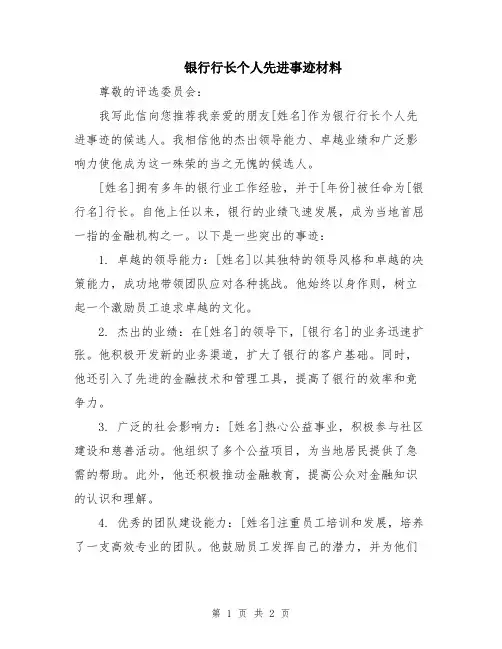 银行行长个人先进事迹材料

尊敬的评选委员会：

我写此信向您推荐我亲爱的朋友[姓名]作为银行行长个人先进事迹的候选人。我相信他的杰出领导能力、卓越业绩和广泛影响力使他成为这一殊荣的当之无愧的候选人。

[姓名]拥有多年的银行业工作经验，并于[年份]被任命为[银行名]行长。自他上任以来，银行的业绩飞速发展，成为当地首屈一指的金融机构之一。以下是一些突出的事迹：

1. 卓越的领导能力：[姓名]以其独特的领导风格和卓越的决策能力，成功地带领团队应对各种挑战。他始终以身作则，树立起一个激励员工追求卓越的文化。

2. 杰出的业绩：在[姓名]的领导下，[银行名]的业务迅速扩张。他积极开发新的业务渠道，扩大了银行的客户基础。同时，他还引入了先进的金融技术和管理工具，提高了银行的效率和竞争力。

3. 广泛的社会影响力：[姓名]热心公益事业，积极参与社区建设和慈善活动。他组织了多个公益项目，为当地居民提供了急需的帮助。此外，他还积极推动金融教育，提高公众对金融知识的认识和理解。

4. 优秀的团队建设能力：[姓名]注重员工培训和发展，培养了一支高效专业的团队。他鼓励员工发挥自己的潜力，并为他们

第 1 页 共 2 页